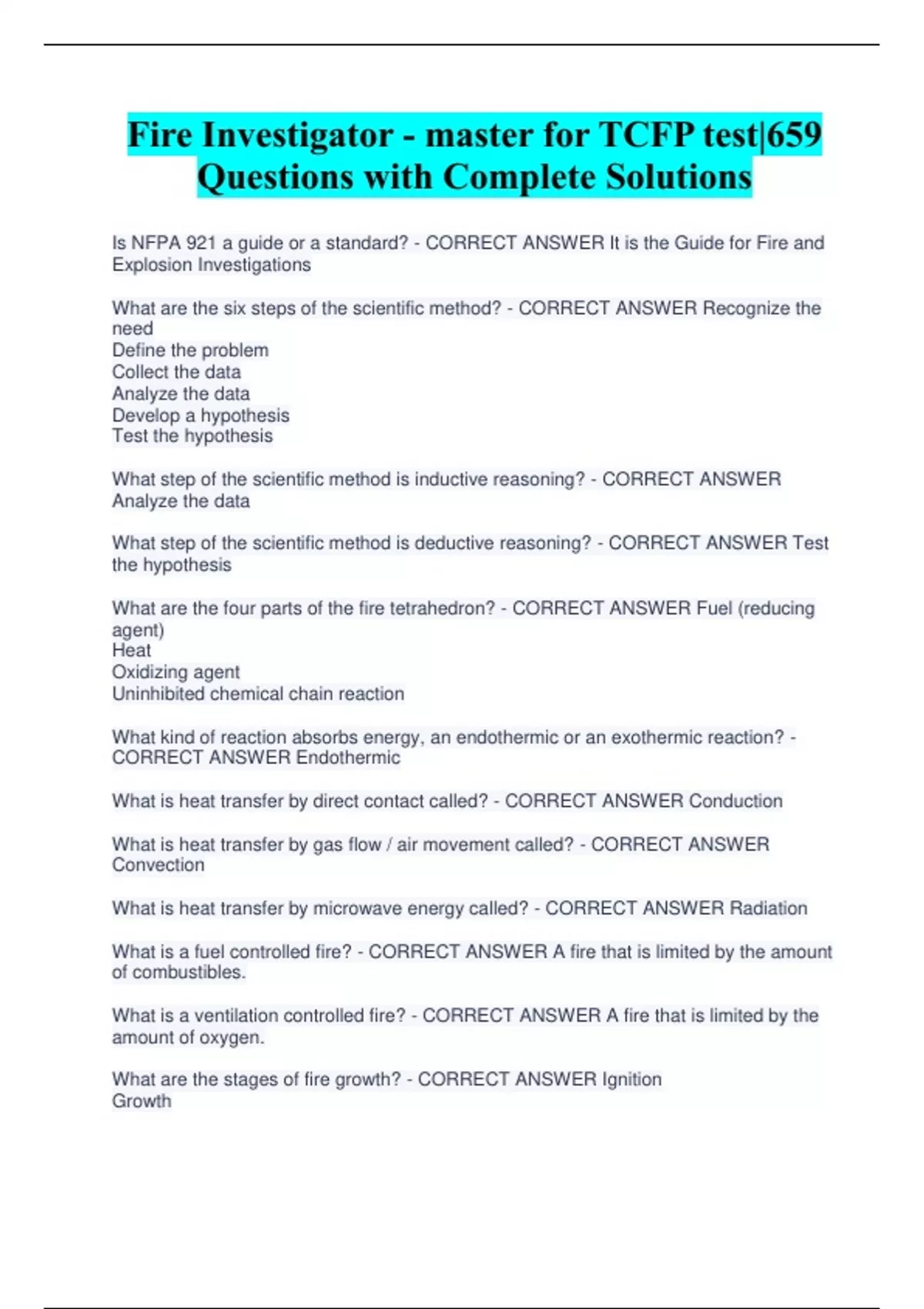 Fire Investigator - master for TCFP test|659 Questions with Complete Solutions

Is NFPA 921 a guide or a standard? - CORRECT ANSWER It is the Guide for Fire and Explosion Investigations

What are the six steps of the scientific method? - CORRECT ANSWER Recognize the need
Define the problem
Collect the data
Analyze the data
Develop a hypothesis
Test the hypothesis

What step of the scientific method is inductive reasoning? - CORRECT ANSWER Analyze the data

What step of the scientific method is deductive reasoning? - CORRECT ANSWER Test the hypothesis

What are the four parts of the fire tetrahedron? - CORRECT ANSWER Fuel (reducing agent)
Heat
Oxidizing agent
Uninhibited chemical chain reaction

What kind of reaction absorbs energy, an endothermic or an exothermic reaction? - CORRECT ANSWER Endothermic

What is heat transfer by direct contact called? - CORRECT ANSWER Conduction

What is heat transfer by gas flow / air movement called? - CORRECT ANSWER Convection

What is heat transfer by microwave energy called? - CORRECT ANSWER Radiation

What is a fuel controlled fire? - CORRECT ANSWER A fire that is limited by the amount of combustibles.

What is a ventilation controlled fire? - CORRECT ANSWER A fire that is limited by the amount of oxygen.

What are the stages of fire growth? - CORRECT ANSWER Ignition
Growth